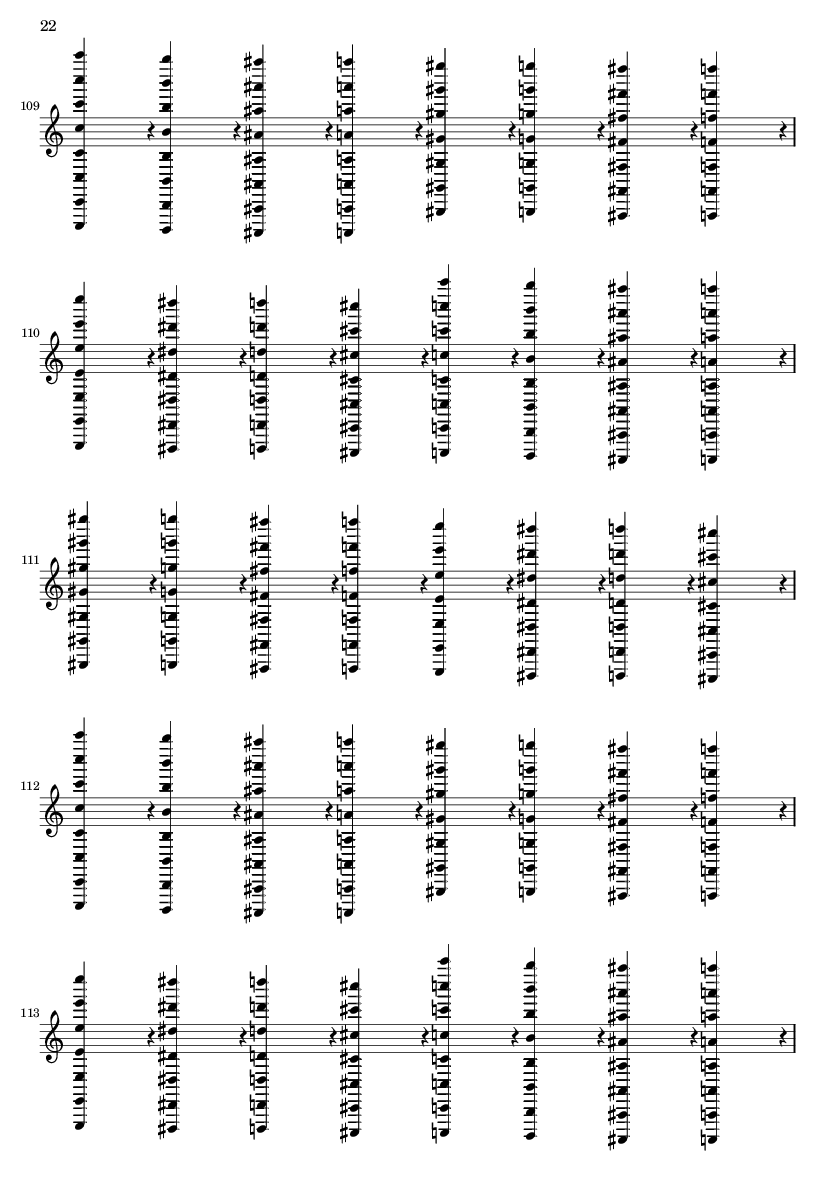 22

109

110

111

112

113